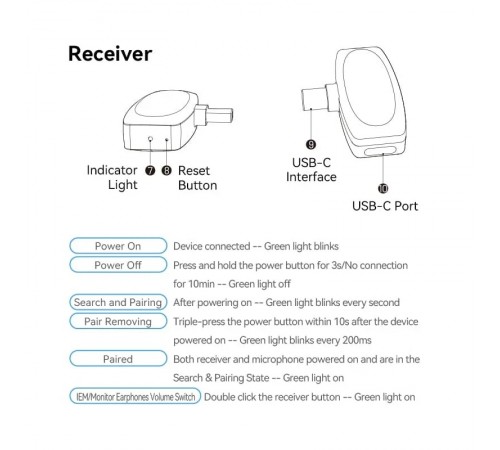 Receiver

Indicator Light ❼ ❽ Reset Button

❾ USB-C Interface

❿ USB-C Port

Power On Device connected -- Green light blinks

Power Off Press and hold the power button for 3s/No connection for 10min -- Green light off

Search and Pairing After powering on -- Green light blinks every second

Pair Removing Triple-press the power button within 10s after the device powered on -- Green light blinks every 200ms

Paired Both receiver and microphone powered on and are in the Search & Pairing State -- Green light on

IEM/Monitor Earphones Volume Switch Double click the receiver button -- Green light on